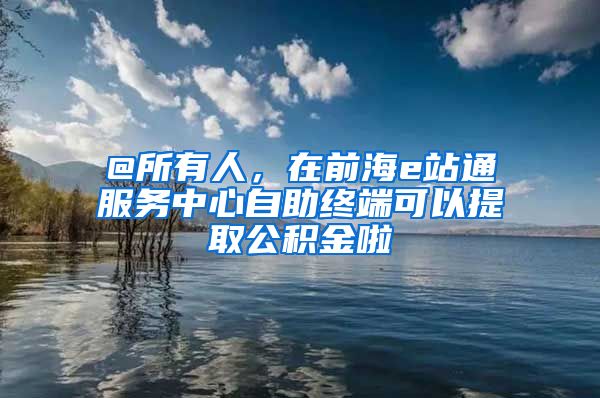 @所有人，在前海e站通服务中心自助终端可以提取公积金啦